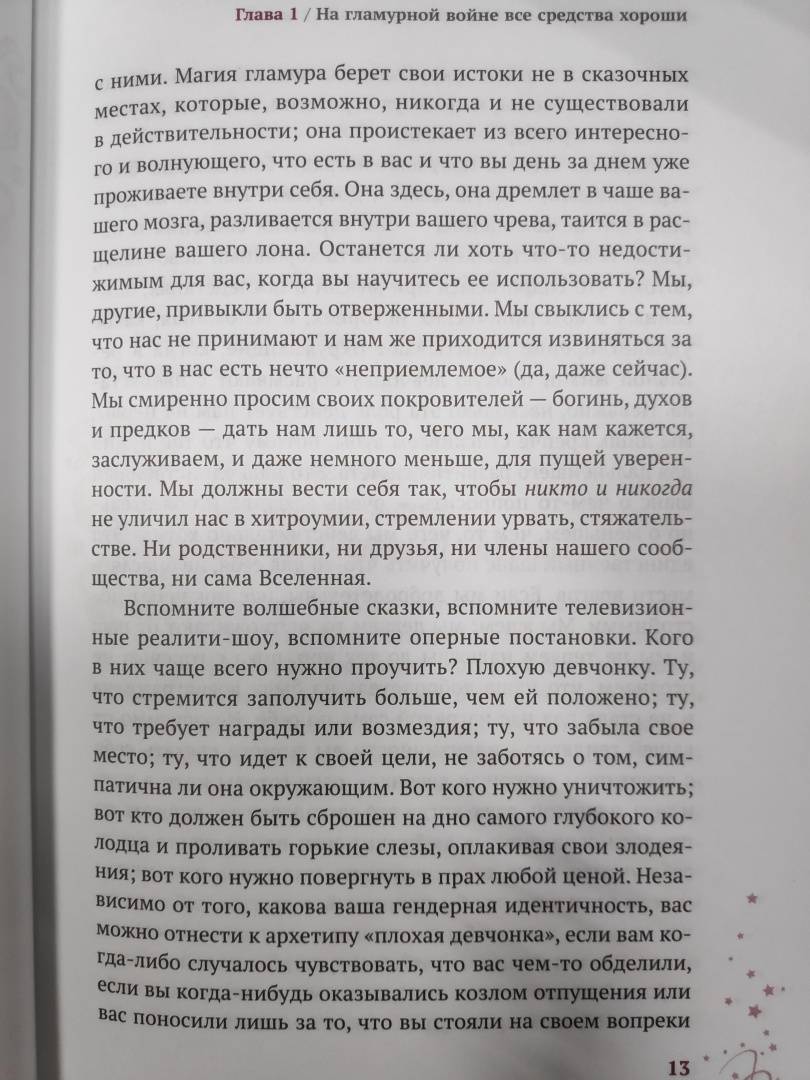 Глава 1 / На гламурной войне все средства хороши

с ними. Магия гламура берет свои истоки не в сказочных местах, которые, возможно, никогда и не существовали в действительности; она проистекает из всего интересного и волнующего, что есть в вас и что вы день за днем уже проживаете внутри себя. Она здесь, она дремлет в чаше вашего мозга, разливается внутри вашего чрева, таится в расщелине вашего лона. Останется ли хоть что-то недостижимым для вас, когда вы научитесь ее использовать? Мы, другие, привыкли быть отверженными. Мы свыклись с тем, что нас не принимают и нам же приходится извиняться за то, что в нас есть нечто «неприемлемое» (да, даже сейчас). Мы смиренно просим своих покровителей — богинь, духов и предков — дать нам лишь то, чего мы, как нам кажется, заслуживаем, и даже немного меньше, для пущей уверенности. Мы должны вести себя так, чтобы никто и никогда не уличил нас в хитроумии, стремлении урвать, стяжательстве. Ни родственники, ни друзья, ни члены нашего сообщества, ни сама Вселенная.

Вспомните волшебные сказки, вспомните телевизионные реалити-шоу, вспомните оперные постановки. Кого в них чаще всего нужно проучить? Плохую девчонку. Ту, что стремится заполучить больше, чем ей положено; ту, что требует награды или возмездия; ту, что забыла свое место; ту, что идет к своей цели, не заботясь о том, симпатична ли она окружающим. Вот кого нужно уничтожить; вот кто должен быть сброшен на дно самого глубокого колодца и проливать горькие слезы, оплакивая свои злодеяния; вот кого нужно повергнуть в прах любой ценой. Независимо от того, какова ваша гендерная идентичность, вас можно отнести к архетипу «плохая девчонка», если вам когда-либо случалось чувствовать, что вас чем-то обделили, если вы когда-нибудь оказывались козлом отпущения или вас поносили лишь за то, что вы стояли на своем вопреки

13